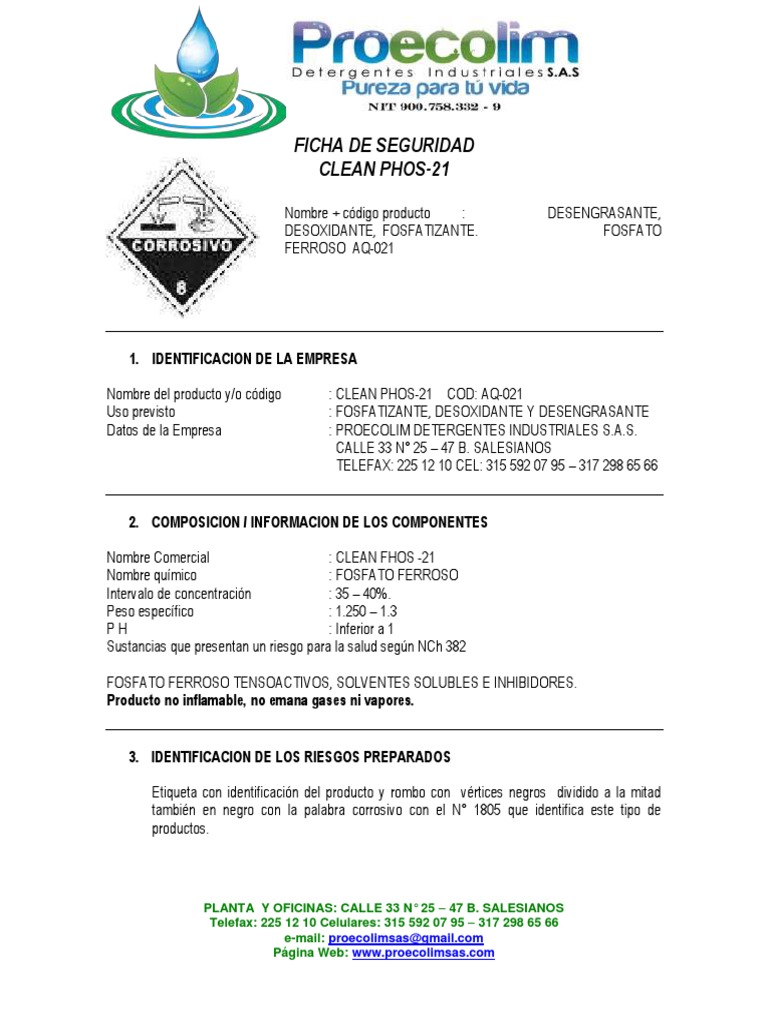 Proecolim
Detergentes Industriales S.A.S
Pureza para tú vida
NIT 900.758.332 - 9

FICHA DE SEGURIDAD
CLEAN PHOS-21

CORROSIVO
8

Nombre + código producto : DESENGRASANTE, DESOXIDANTE, FOSFATIZANTE. FOSFATO FERROSO AQ-021

1. IDENTIFICACION DE LA EMPRESA

Nombre del producto y/o código : CLEAN PHOS-21 COD: AQ-021
Uso previsto : FOSFATIZANTE, DESOXIDANTE Y DESENGRASANTE
Datos de la Empresa : PROECOLIM DETERGENTES INDUSTRIALES S.A.S.
CALLE 33 N° 25 – 47 B. SALESIANOS
TELEFAX: 225 12 10 CEL: 315 592 07 95 – 317 298 65 66

2. COMPOSICION / INFORMACION DE LOS COMPONENTES

Nombre Comercial : CLEAN FHOS -21
Nombre químico : FOSFATO FERROSO
Intervalo de concentración : 35 – 40%.
Peso específico : 1.250 – 1.3
P H : Inferior a 1
Sustancias que presentan un riesgo para la salud según NCh 382

FOSFATO FERROSO TENSOACTIVOS, SOLVENTES SOLUBLES E INHIBIDORES.
Producto no inflamable, no emana gases ni vapores.

3. IDENTIFICACION DE LOS RIESGOS PREPARADOS

Etiqueta con identificación del producto y rombo con vértices negros dividido a la mitad también en negro con la palabra corrosivo con el N° 1805 que identifica este tipo de productos.

PLANTA Y OFICINAS: CALLE 33 N° 25 – 47 B. SALESIANOS
Telefax: 225 12 10 Celulares: 315 592 07 95 – 317 298 65 66
e-mail: proecolimsas@gmail.com
Página Web: www.proecolimsas.com